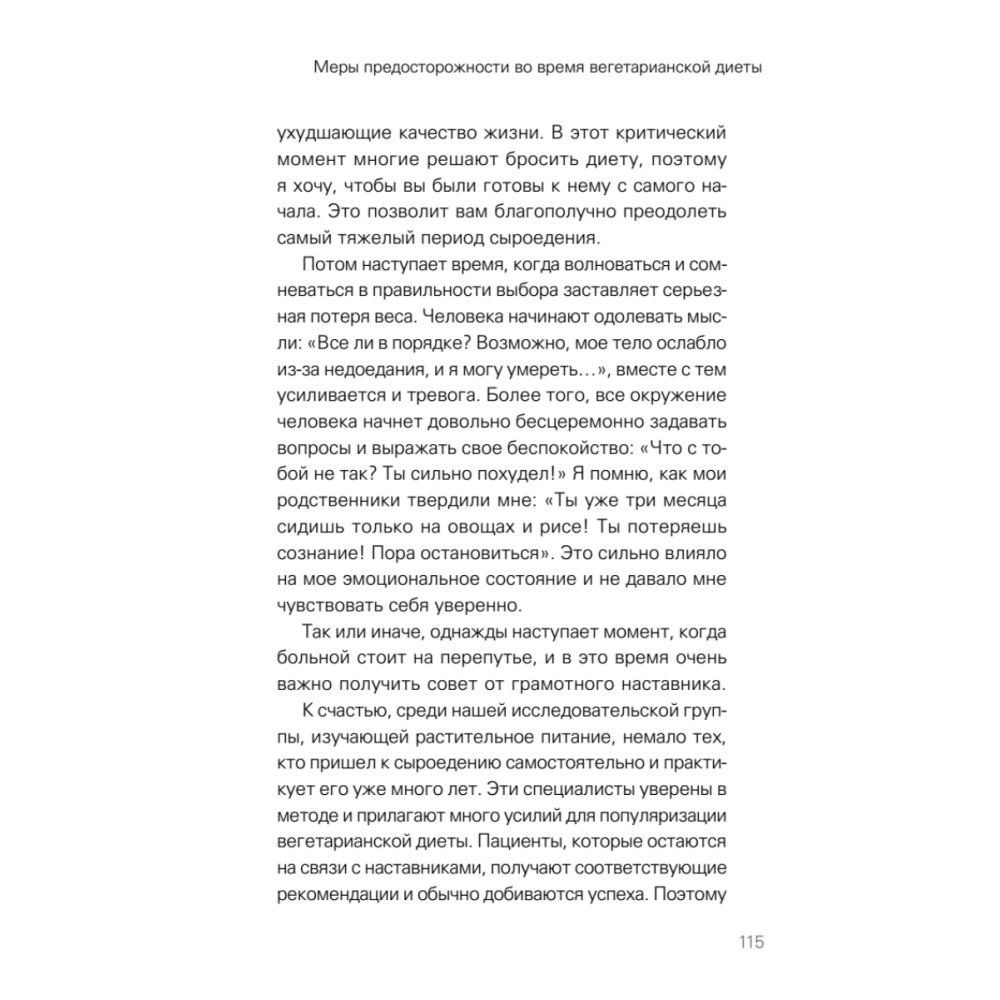 Меры предосторожности во время вегетарианской диеты

ухудшающие качество жизни. В этот критический момент многие решают бросить диету, поэтому я хочу, чтобы вы были готовы к нему с самого начала. Это позволит вам благополучно преодолеть самый тяжелый период сыроедения.

Потом наступает время, когда волноваться и сомневаться в правильности выбора заставляет серьезная потеря веса. Человека начинают одолевать мысли: «Все ли в порядке? Возможно, мое тело ослабло из-за недоедания, и я могу умереть…», вместе с тем усиливается и тревога. Более того, все окружение человека начнет довольно бесцеремонно задавать вопросы и выражать свое беспокойство: «Что с тобой не так? Ты сильно похудел!» Я помню, как мои родственники твердили мне: «Ты уже три месяца сидишь только на овощах и рисе! Ты потеряешь сознание! Пора остановиться». Это сильно влияло на мое эмоциональное состояние и не давало мне чувствовать себя уверенно.

Так или иначе, однажды наступает момент, когда больной стоит на перепутье, и в это время очень важно получить совет от грамотного наставника.

К счастью, среди нашей исследовательской группы, изучающей растительное питание, немало тех, кто пришел к сыроедению самостоятельно и практикует его уже много лет. Эти специалисты уверены в методе и прилагают много усилий для популяризации вегетарианской диеты. Пациенты, которые остаются на связи с наставниками, получают соответствующие рекомендации и обычно добиваются успеха. Поэтому

115